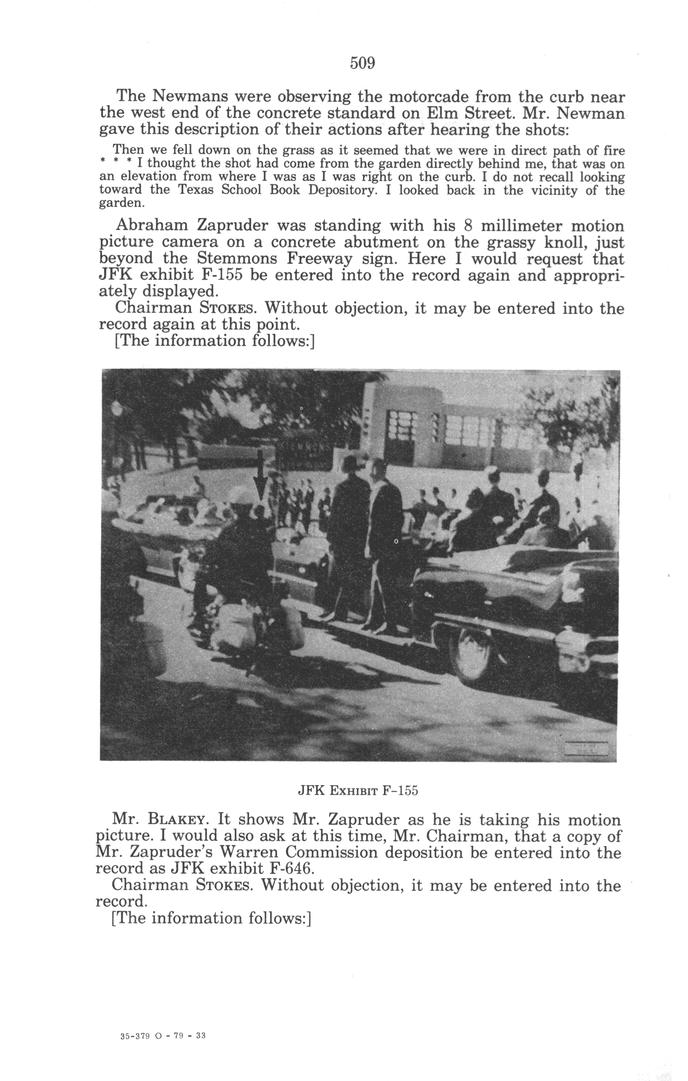 509

The Newmans were observing the motorcade from the curb near the west end of the concrete standard on Elm Street. Mr. Newman gave this description of their actions after hearing the shots:

Then we fell down on the grass as it seemed that we were in direct path of fire * * * I thought the shot had come from the garden directly behind me, that was on an elevation from where I was as I was right on the curb. I do not recall looking toward the Texas School Book Depository. I looked back in the vicinity of the garden.

Abraham Zapruder was standing with his 8 millimeter motion picture camera on a concrete abutment on the grassy knoll, just beyond the Stemmons Freeway sign. Here I would request that JFK exhibit F-155 be entered into the record again and appropriately displayed.

Chairman STOKES. Without objection, it may be entered into the record again at this point.

[The information follows:]

JFK EXHIBIT F-155

Mr. BLAKEY. It shows Mr. Zapruder as he is taking his motion picture. I would also ask at this time, Mr. Chairman, that a copy of Mr. Zapruder's Warren Commission deposition be entered into the record as JFK exhibit F-646.

Chairman STOKES. Without objection, it may be entered into the record.

[The information follows:]

35-379 O - 79 - 33